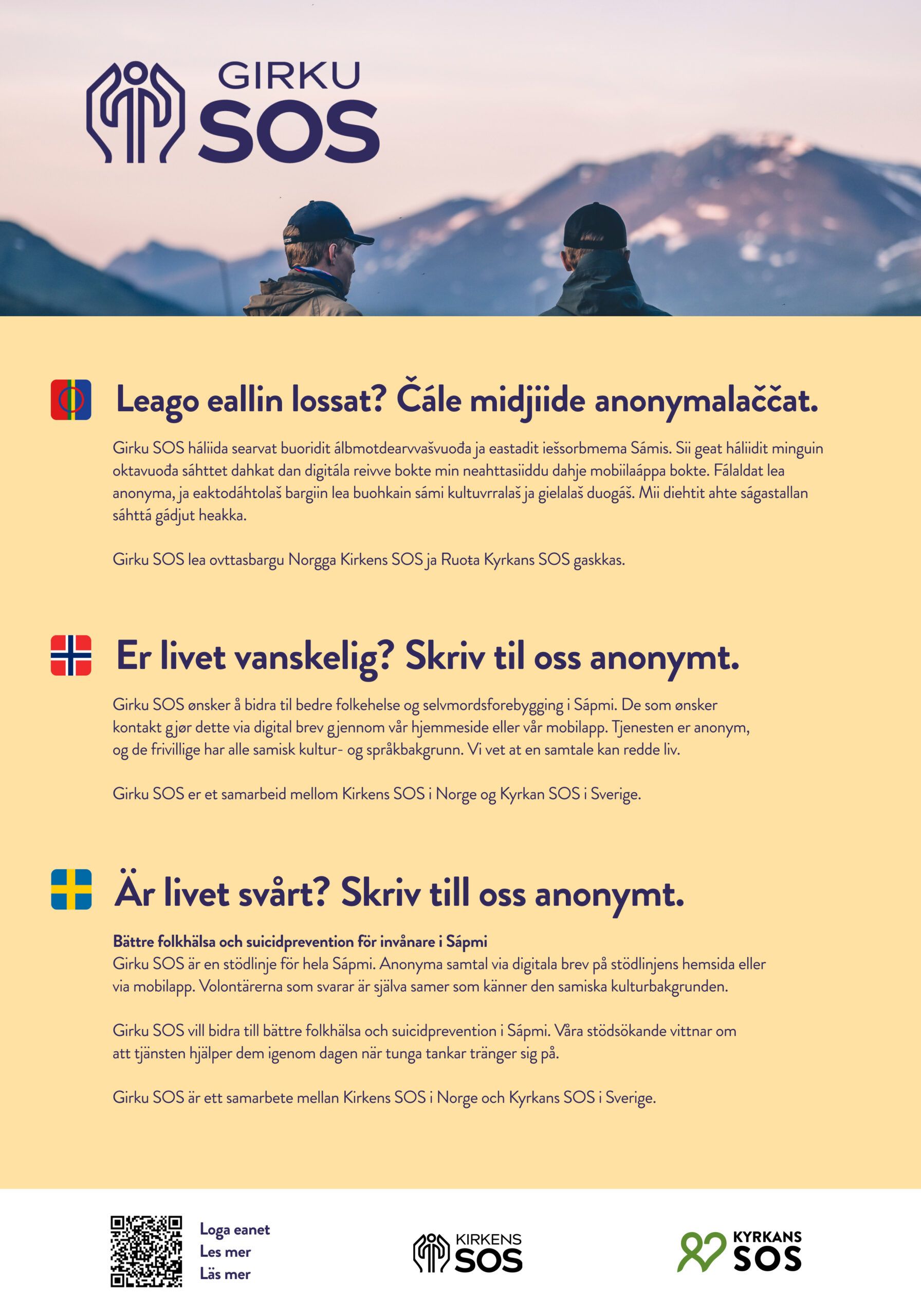 GIRKU SOS

Leago eallin lossat? Čále midjiide anonymalaččat.

Girku SOS háliida searvat buoridit álbmotdearvvašvuođa ja eastadit iešsorbmema Sámis. Sii geat háliidit minguin oktavuođa sáhttet dahkat dan digitála reivve bokte min neahttasiiddu dahje mobiilaáppa bokte. Fálaldat lea anonyma, ja eaktodáhtolaš bargiin lea buohkain sámi kultuvrralaš ja gielalaš duogáš. Mii diehtit ahte ságastallan sáhttá gádjut heakka.

Girku SOS lea ovttasbargu Norgga Kirkens SOS ja Ruoŧa Kyrkans SOS gaskkas.

Er livet vanskelig? Skriv til oss anonymt.

Girku SOS ønsker å bidra til bedre folkehelse og selvmordsforebygging i Sápmi. De som ønsker kontakt gjør dette via digital brev gjennom vår hjemmeside eller vår mobilapp. Tjenesten er anonym, og de frivillige har alle samisk kultur- og språkbakgrunn. Vi vet at en samtale kan redde liv.

Girku SOS er et samarbeid mellom Kirkens SOS i Norge og Kyrkan SOS i Sverige.

Är livet svårt? Skriv till oss anonymt.

Bättre folkhälsa och suicidprevention för invånare i Sápmi
Girku SOS är en stödlinje för hela Sápmi. Anonyma samtal via digitala brev på stödlinjens hemsida eller via mobilapp. Volontärerna som svarar är själva samer som känner den samiska kulturbakgrunden.

Girku SOS vill bidra till bättre folkhälsa och suicidprevention i Sápmi. Våra stödsökande vittnar om att tjänsten hjälper dem igenom dagen när tunga tankar tränger sig på.

Girku SOS är ett samarbete mellan Kirkens SOS i Norge och Kyrkans SOS i Sverige.

Loga eanet
Les mer
Läs mer

KIRKENS SOS

KYRKANS SOS